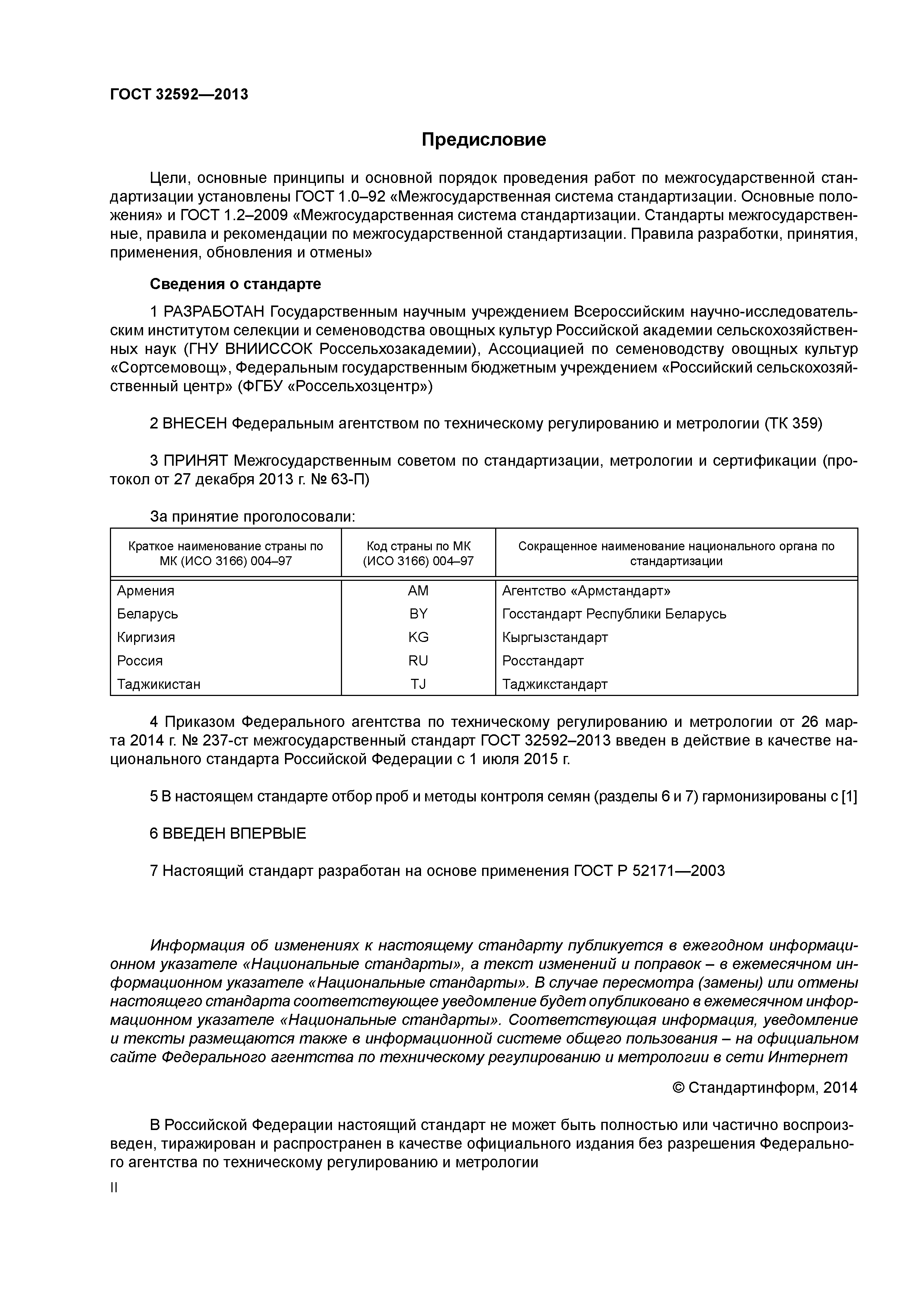 ГОСТ 32592—2013

Предисловие

Цели, основные принципы и основной порядок проведения работ по межгосударственной стандартизации установлены ГОСТ 1.0–92 «Межгосударственная система стандартизации. Основные положения» и ГОСТ 1.2–2009 «Межгосударственная система стандартизации. Стандарты межгосударственные, правила и рекомендации по межгосударственной стандартизации. Правила разработки, принятия, применения, обновления и отмены»

Сведения о стандарте

1 РАЗРАБОТАН Государственным научным учреждением Всероссийским научно-исследовательским институтом селекции и семеноводства овощных культур Российской академии сельскохозяйственных наук (ГНУ ВНИИССОК Россельхозакадемии), Ассоциацией по семеноводству овощных культур «Сортсемовощ», Федеральным государственным бюджетным учреждением «Российский сельскохозяйственный центр» (ФГБУ «Россельхозцентр»)

2 ВНЕСЕН Федеральным агентством по техническому регулированию и метрологии (ТК 359)

3 ПРИНЯТ Межгосударственным советом по стандартизации, метрологии и сертификации (протокол от 27 декабря 2013 г. № 63-П)

За принятие проголосовали:

| Краткое наименование страны по МК (ИСО 3166) 004–97 | Код страны по МК (ИСО 3166) 004–97 | Сокращенное наименование национального органа по стандартизации |
|---|---|---|
| Армения | AM | Агентство «Армстандарт» |
| Беларусь | BY | Госстандарт Республики Беларусь |
| Киргизия | KG | Кыргызстандарт |
| Россия | RU | Росстандарт |
| Таджикистан | TJ | Таджикстандарт |

4 Приказом Федерального агентства по техническому регулированию и метрологии от 26 марта 2014 г. № 237-ст межгосударственный стандарт ГОСТ 32592–2013 введен в действие в качестве национального стандарта Российской Федерации с 1 июля 2015 г.

5 В настоящем стандарте отбор проб и методы контроля семян (разделы 6 и 7) гармонизированы с [1]

6 ВВЕДЕН ВПЕРВЫЕ

7 Настоящий стандарт разработан на основе применения ГОСТ Р 52171—2003

Информация об изменениях к настоящему стандарту публикуется в ежегодном информационном указателе «Национальные стандарты», а текст изменений и поправок – в ежемесячном информационном указателе «Национальные стандарты». В случае пересмотра (замены) или отмены настоящего стандарта соответствующее уведомление будет опубликовано в ежемесячном информационном указателе «Национальные стандарты». Соответствующая информация, уведомление и тексты размещаются также в информационной системе общего пользования – на официальном сайте Федерального агентства по техническому регулированию и метрологии в сети Интернет

© Стандартинформ, 2014

В Российской Федерации настоящий стандарт не может быть полностью или частично воспроизведен, тиражирован и распространен в качестве официального издания без разрешения Федерального агентства по техническому регулированию и метрологии

II